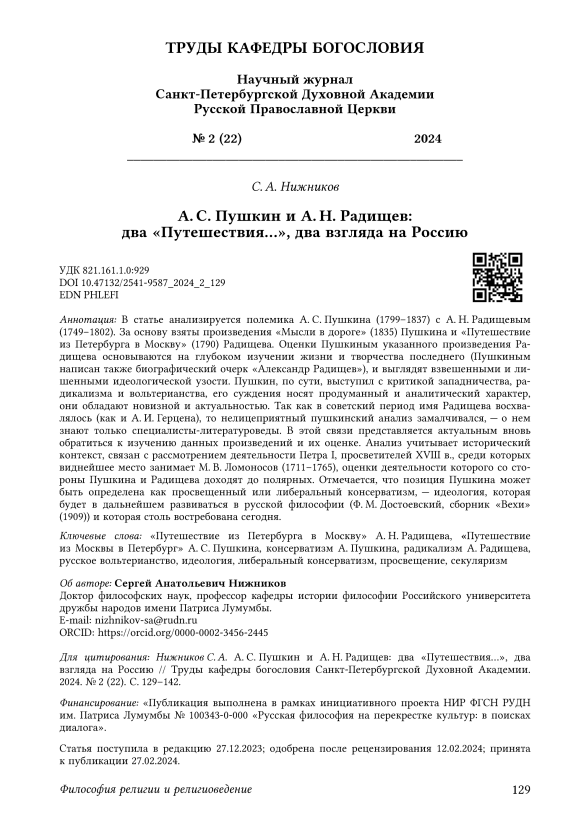 ТРУДЫ КАФЕДРЫ БОГОСЛОВИЯ

Научный журнал
Санкт-Петербургской Духовной Академии
Русской Православной Церкви

№ 2 (22) 2024

С. А. Нижников

А. С. Пушкин и А. Н. Радищев:
два «Путешествия...», два взгляда на Россию

УДК 821.161.1.0:929
DOI 10.47132/2541-9587_2024_2_129
EDN PHLEFI

Аннотация: В статье анализируется полемика А. С. Пушкина (1799–1837) с А. Н. Радищевым (1749–1802). За основу взяты произведения «Мысли в дороге» (1835) Пушкина и «Путешествие из Петербурга в Москву» (1790) Радищева. Оценки Пушкиным указанного произведения Радищева основываются на глубоком изучении жизни и творчества последнего (Пушкиным написан также биографический очерк «Александр Радищев»), и выглядят взвешенными и лишенными идеологической узости. Пушкин, по сути, выступил с критикой западничества, радикализма и вольтерианства, его суждения носят продуманный и аналитический характер, они обладают новизной и актуальностью. Так как в советский период имя Радищева восхвалялось (как и А. И. Герцена), то нелицеприятный пушкинский анализ замалчивался, — о нем знают только специалисты-литературоведы. В этой связи представляется актуальным вновь обратиться к изучению данных произведений и их оценке. Анализ учитывает исторический контекст, связан с рассмотрением деятельности Петра I, просветителей XVIII в., среди которых виднейшее место занимает М. В. Ломоносов (1711–1765), оценки деятельности которого со стороны Пушкина и Радищева доходят до полярных. Отмечается, что позиция Пушкина может быть определена как просвещенный или либеральный консерватизм, — идеология, которая будет в дальнейшем развиваться в русской философии (Ф. М. Достоевский, сборник «Вехи» (1909)) и которая столь востребована сегодня.

Ключевые слова: «Путешествие из Петербурга в Москву» А. Н. Радищева, «Путешествие из Москвы в Петербург» А. С. Пушкина, консерватизм А. Пушкина, радикализм А. Радищева, русское вольтерианство, идеология, либеральный консерватизм, просвещение, секуляризм

Об авторе: Сергей Анатольевич Нижников
Доктор философских наук, профессор кафедры истории философии Российского университета дружбы народов имени Патриса Лумумбы.
E-mail: nizhnikov-sa@rudn.ru
ORCID: https://orcid.org/0000-0002-3456-2445

Для цитирования: Нижников С. А. А. С. Пушкин и А. Н. Радищев: два «Путешествия...», два взгляда на Россию // Труды кафедры богословия Санкт-Петербургской Духовной Академии. 2024. № 2 (22). С. 129–142.

Финансирование: «Публикация выполнена в рамках инициативного проекта НИР ФГСН РУДН им. Патриса Лумумбы № 100343-0-000 «Русская философия на перекрестке культур: в поисках диалога».

Статья поступила в редакцию 27.12.2023; одобрена после рецензирования 12.02.2024; принята к публикации 27.02.2024.

Философия религии и религиоведение 129